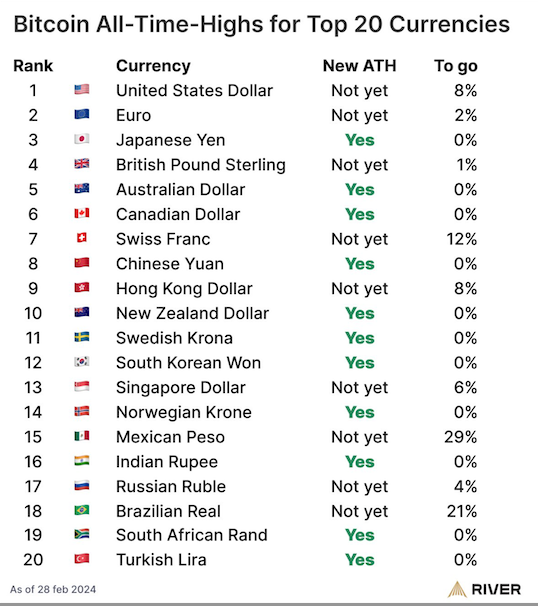 Bitcoin All-Time-Highs for Top 20 Currencies

| Rank | Currency | New ATH | To go |
|---|---|---|---|
| 1 | United States Dollar | Not yet | 8% |
| 2 | Euro | Not yet | 2% |
| 3 | Japanese Yen | Yes | 0% |
| 4 | British Pound Sterling | Not yet | 1% |
| 5 | Australian Dollar | Yes | 0% |
| 6 | Canadian Dollar | Yes | 0% |
| 7 | Swiss Franc | Not yet | 12% |
| 8 | Chinese Yuan | Yes | 0% |
| 9 | Hong Kong Dollar | Not yet | 8% |
| 10 | New Zealand Dollar | Yes | 0% |
| 11 | Swedish Krona | Yes | 0% |
| 12 | South Korean Won | Yes | 0% |
| 13 | Singapore Dollar | Not yet | 6% |
| 14 | Norwegian Krone | Yes | 0% |
| 15 | Mexican Peso | Not yet | 29% |
| 16 | Indian Rupee | Yes | 0% |
| 17 | Russian Ruble | Not yet | 4% |
| 18 | Brazilian Real | Not yet | 21% |
| 19 | South African Rand | Yes | 0% |
| 20 | Turkish Lira | Yes | 0% |

As of 28 feb 2024

RIVER